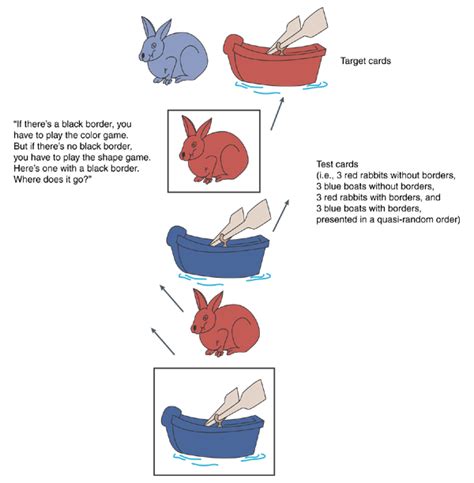 Target cards

"If there's a black border, you have to play the color game. But if there's no black border, you have to play the shape game. Here's one with a black border. Where does it go?"

Test cards
(i.e., 3 red rabbits without borders, 3 blue boats without borders, 3 red rabbits with borders, and 3 blue boats with borders, presented in a quasi-random order)